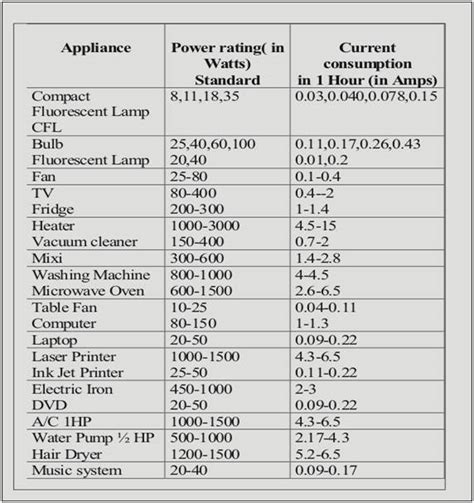 | Appliance | Power rating( in Watts) Standard | Current consumption in 1 Hour (in Amps) |
|---|---|---|
| Compact Fluorescent Lamp CFL | 8,11,18,35 | 0.03,0.040,0.078,0.15 |
| Bulb | 25,40,60,100 | 0.11,0.17,0.26,0.43 |
| Fluorescent Lamp | 20,40 | 0.01,0.2 |
| Fan | 25-80 | 0.1-0.4 |
| TV | 80-400 | 0.4--2 |
| Fridge | 200-300 | 1-1.4 |
| Heater | 1000-3000 | 4.5-15 |
| Vacuum cleaner | 150-400 | 0.7-2 |
| Mixi | 300-600 | 1.4-2.8 |
| Washing Machine | 800-1000 | 4-4.5 |
| Microwave Oven | 600-1500 | 2.6-6.5 |
| Table Fan | 10-25 | 0.04-0.11 |
| Computer | 80-150 | 1-1.3 |
| Laptop | 20-50 | 0.09-0.22 |
| Laser Printer | 1000-1500 | 4.3-6.5 |
| Ink Jet Printer | 25-50 | 0.11-0.22 |
| Electric Iron | 450-1000 | 2-3 |
| DVD | 20-50 | 0.09-0.22 |
| A/C 1HP | 1000-1500 | 4.3-6.5 |
| Water Pump ½ HP | 500-1000 | 2.17-4.3 |
| Hair Dryer | 1200-1500 | 5.2-6.5 |
| Music system | 20-40 | 0.09-0.17 |